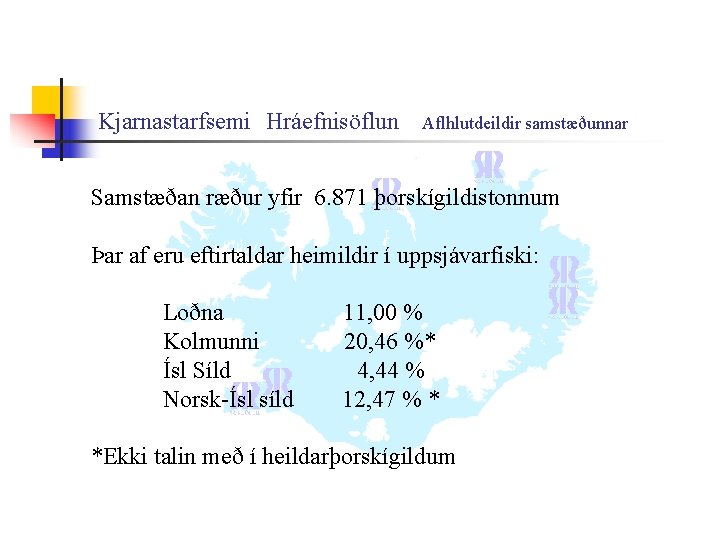 Kjarnastarfsemi Hráefnisöflun Aflhlutdeildir samstæðunnar

Samstæðan ræður yfir 6.871 þorskígildistonnum

Þar af eru eftirtaldar heimildir í uppsjávarfiski:

Loðna 11,00 %
Kolmunni 20,46 %*
Ísl Síld 4,44 %
Norsk-Ísl síld 12,47 % *

*Ekki talin með í heildarþorskígildum